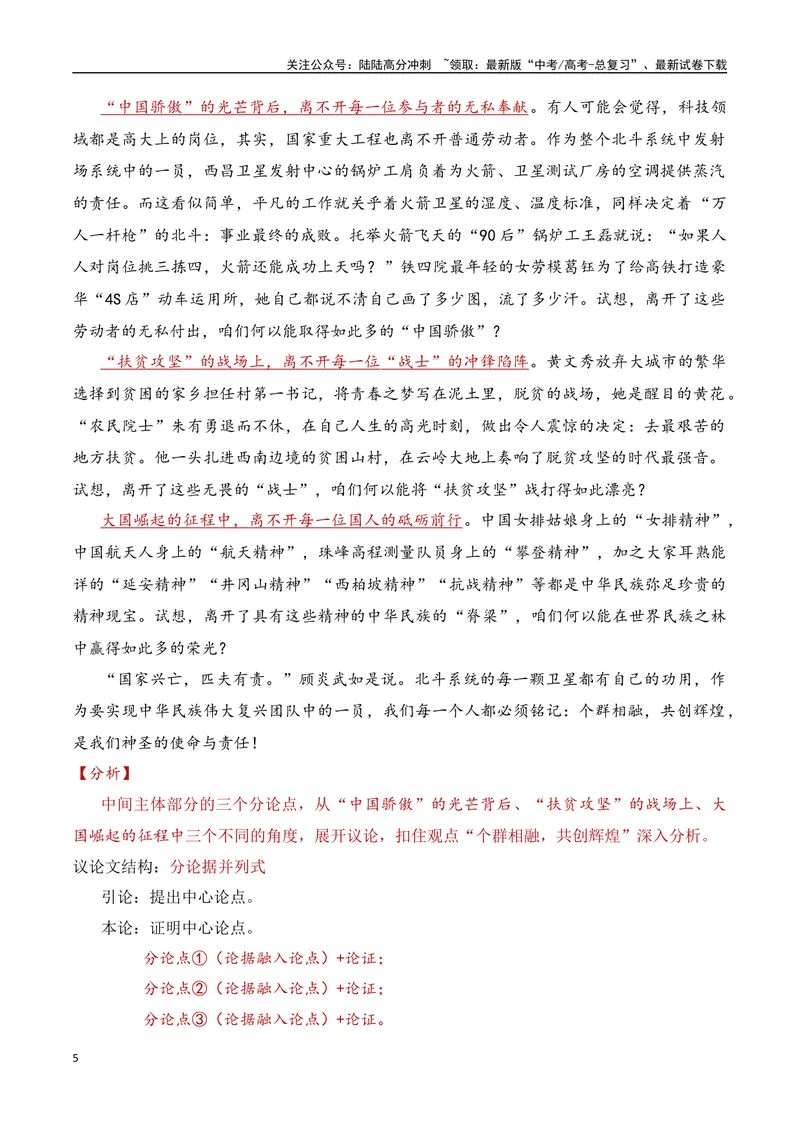 关注公众号：陆陆高分冲刺 ~领取：最新版“中考/高考-总复习”、最新试卷下载

“中国骄傲”的光芒背后，离不开每一位参与者的无私奉献。有人可能会觉得，科技领域都是高大上的岗位，其实，国家重大工程也离不开普通劳动者。作为整个北斗系统中发射场系统中的一员，西昌卫星发射中心的锅炉工肩负着为火箭、卫星测试厂房的空调提供蒸汽的责任。而这看似简单，平凡的工作就关乎着火箭卫星的湿度、温度标准，同样决定着“万人一杆枪”的北斗：事业最终的成败。托举火箭飞天的“90后”锅炉工王磊就说：“如果人人对岗位挑三拣四，火箭还能成功上天吗？”铁四院最年轻的女劳模葛钰为了给高铁打造豪华“4S店”动车运用所，她自己都说不清自己画了多少图，流了多少汗。试想，离开了这些劳动者的无私付出，咱们何以能取得如此多的“中国骄傲”？

“扶贫攻坚”的战场上，离不开每一位“战士”的冲锋陷阵。黄文秀放弃大城市的繁华选择到贫困的家乡担任村第一书记，将青春之梦写在泥土里，脱贫的战场，她是醒目的黄花。“农民院士”朱有勇退而不休，在自己人生的高光时刻，做出令人震惊的决定：去最艰苦的地方扶贫。他一头扎进西南边境的贫困山村，在云岭大地上奏响了脱贫攻坚的时代最强音。试想，离开了这些无畏的“战士”，咱们何以能将“扶贫攻坚”战打得如此漂亮？

大国崛起的征程中，离不开每一位国人的砥砺前行。中国女排姑娘身上的“女排精神”，中国航天人身上的“航天精神”，珠峰高程测量队员身上的“攀登精神”，加之大家耳熟能详的“延安精神”“井冈山精神”“西柏坡精神”“抗战精神”等都是中华民族弥足珍贵的精神现宝。试想，离开了具有这些精神的中华民族的“脊梁”，咱们何以能在世界民族之林中赢得如此多的荣光？

“国家兴亡，匹夫有责。”顾炎武如是说。北斗系统的每一颗卫星都有自己的功用，作为要实现中华民族伟大复兴团队中的一员，我们每一个人都必须铭记：个群相融，共创辉煌，是我们神圣的使命与责任！

【分析】

中间主体部分的三个分论点，从“中国骄傲”的光芒背后、“扶贫攻坚”的战场上、大国崛起的征程中三个不同的角度，展开议论，扣住观点“个群相融，共创辉煌”深入分析。

议论文结构：分论据并列式

引论：提出中心论点。

本论：证明中心论点。

分论点①（论据融入论点）+论证；

分论点②（论据融入论点）+论证；

分论点③（论据融入论点）+论证。

5